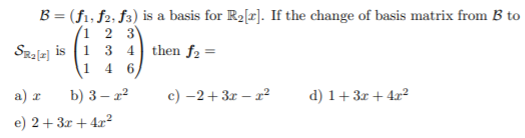 $\mathcal{B} = (\boldsymbol{f}_1, \boldsymbol{f}_2, \boldsymbol{f}_3)$ is a basis for $\mathbb{R}_2[x]$. If the change of basis matrix from $\mathcal{B}$ to $\mathcal{S}_{\mathbb{R}_2[x]}$ is $\begin{pmatrix} 1 & 2 & 3 \\ 1 & 3 & 4 \\ 1 & 4 & 6 \end{pmatrix}$ then $\boldsymbol{f}_2 =$

a) $x$ b) $3 - x^2$ c) $-2 + 3x - x^2$ d) $1 + 3x + 4x^2$

e) $2 + 3x + 4x^2$